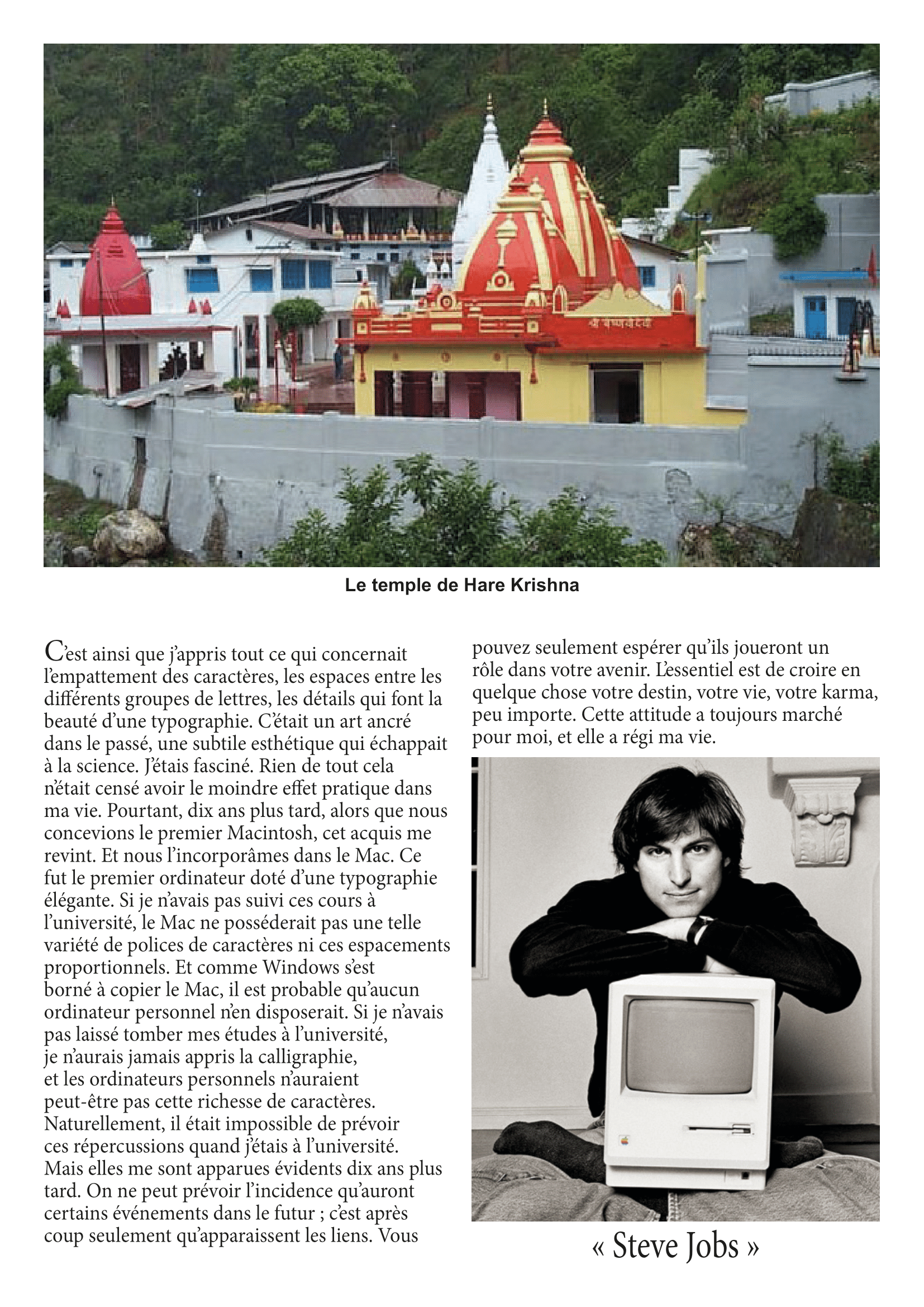 Le temple de Hare Krishna

C'est ainsi que j'appris tout ce qui concernait l'empattement des caractères, les espaces entre les différents groupes de lettres, les détails qui font la beauté d'une typographie. C'était un art ancré dans le passé, une subtile esthétique qui échappait à la science. J'étais fasciné. Rien de tout cela n'était censé avoir le moindre effet pratique dans ma vie. Pourtant, dix ans plus tard, alors que nous concevions le premier Macintosh, cet acquis me revint. Et nous l'incorporâmes dans le Mac. Ce fut le premier ordinateur doté d'une typographie élégante. Si je n'avais pas suivi ces cours à l'université, le Mac ne posséderait pas une telle variété de polices de caractères ni ces espacements proportionnels. Et comme Windows s'est borné à copier le Mac, il est probable qu'aucun ordinateur personnel n'en disposerait. Si je n'avais pas laissé tomber mes études à l'université, je n'aurais jamais appris la calligraphie, et les ordinateurs personnels n'auraient peut-être pas cette richesse de caractères. Naturellement, il était impossible de prévoir ces répercussions quand j'étais à l'université. Mais elles me sont apparues évidents dix ans plus tard. On ne peut prévoir l'incidence qu'auront certains événements dans le futur ; c'est après coup seulement qu'apparaissent les liens. Vous pouvez seulement espérer qu'ils joueront un rôle dans votre avenir. L'essentiel est de croire en quelque chose votre destin, votre vie, votre karma, peu importe. Cette attitude a toujours marché pour moi, et elle a régi ma vie.

« Steve Jobs »